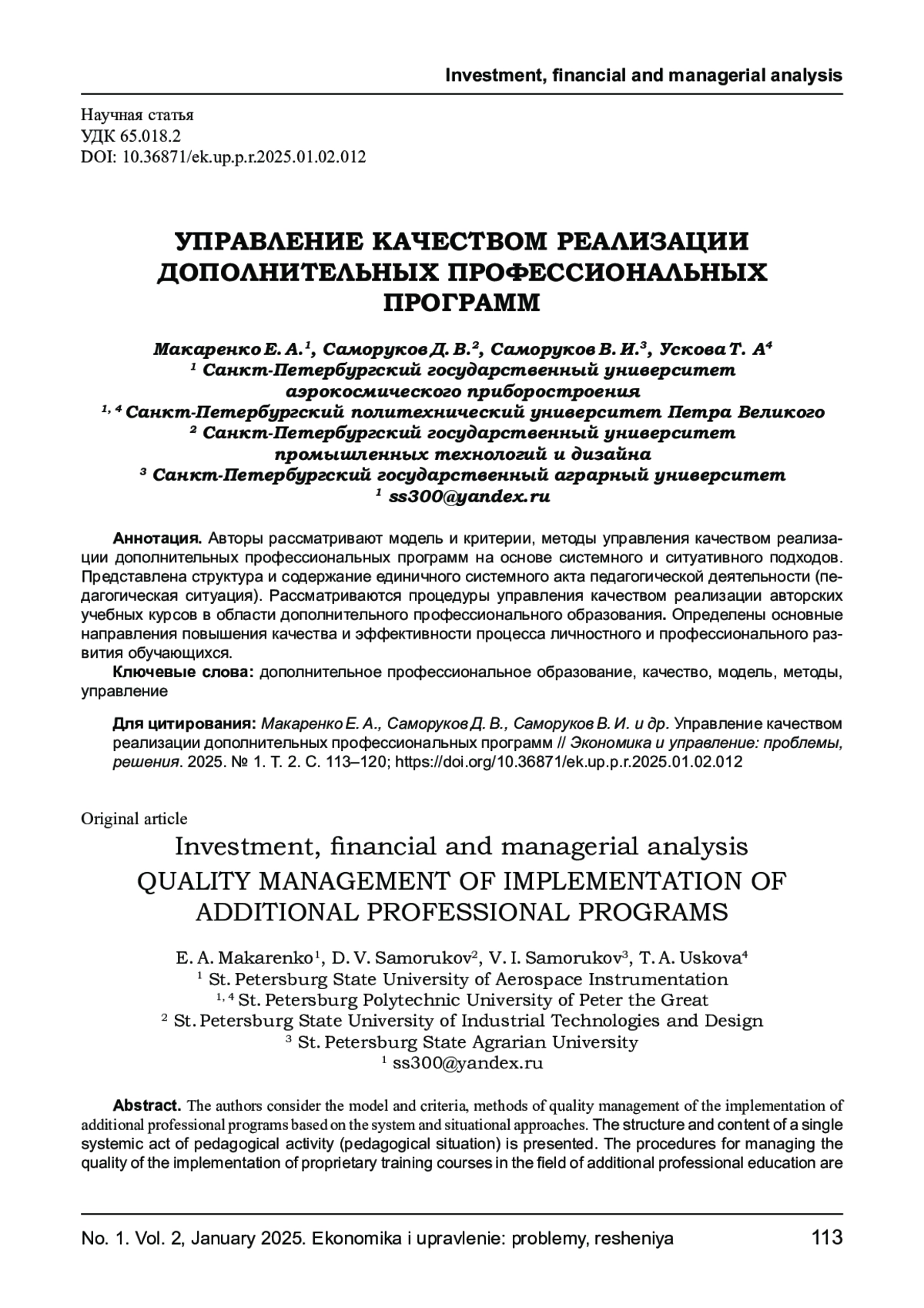 Investment, financial and managerial analysis

Научная статья
УДК 65.018.2
DOI: 10.36871/ek.up.p.r.2025.01.02.012

УПРАВЛЕНИЕ КАЧЕСТВОМ РЕАЛИЗАЦИИ ДОПОЛНИТЕЛЬНЫХ ПРОФЕССИОНАЛЬНЫХ ПРОГРАММ

Макаренко Е. А.$^1$, Саморуков Д. В.$^2$, Саморуков В. И.$^3$, Ускова Т. А$^4$
$^1$ Санкт-Петербургский государственный университет аэрокосмического приборостроения
$^{1, 4}$ Санкт-Петербургский политехнический университет Петра Великого
$^2$ Санкт-Петербургский государственный университет промышленных технологий и дизайна
$^3$ Санкт-Петербургский государственный аграрный университет
$^1$ ss300@yandex.ru

Аннотация. Авторы рассматривают модель и критерии, методы управления качеством реализации дополнительных профессиональных программ на основе системного и ситуативного подходов. Представлена структура и содержание единичного системного акта педагогической деятельности (педагогическая ситуация). Рассматриваются процедуры управления качеством реализации авторских учебных курсов в области дополнительного профессионального образования. Определены основные направления повышения качества и эффективности процесса личностного и профессионального развития обучающихся.
Ключевые слова: дополнительное профессиональное образование, качество, модель, методы, управление

Для цитирования: Макаренко Е. А., Саморуков Д. В., Саморуков В. И. и др. Управление качеством реализации дополнительных профессиональных программ // Экономика и управление: проблемы, решения. 2025. № 1. Т. 2. С. 113–120; https://doi.org/10.36871/ek.up.p.r.2025.01.02.012

Original article
Investment, financial and managerial analysis
QUALITY MANAGEMENT OF IMPLEMENTATION OF ADDITIONAL PROFESSIONAL PROGRAMS

E. A. Makarenko$^1$, D. V. Samorukov$^2$, V. I. Samorukov$^3$, T. A. Uskova$^4$
$^1$ St. Petersburg State University of Aerospace Instrumentation
$^{1, 4}$ St. Petersburg Polytechnic University of Peter the Great
$^2$ St. Petersburg State University of Industrial Technologies and Design
$^3$ St. Petersburg State Agrarian University
$^1$ ss300@yandex.ru

Abstract. The authors consider the model and criteria, methods of quality management of the implementation of additional professional programs based on the system and situational approaches. The structure and content of a single systemic act of pedagogical activity (pedagogical situation) is presented. The procedures for managing the quality of the implementation of proprietary training courses in the field of additional professional education are

No. 1. Vol. 2, January 2025. Ekonomika i upravlenie: problemy, resheniya 113